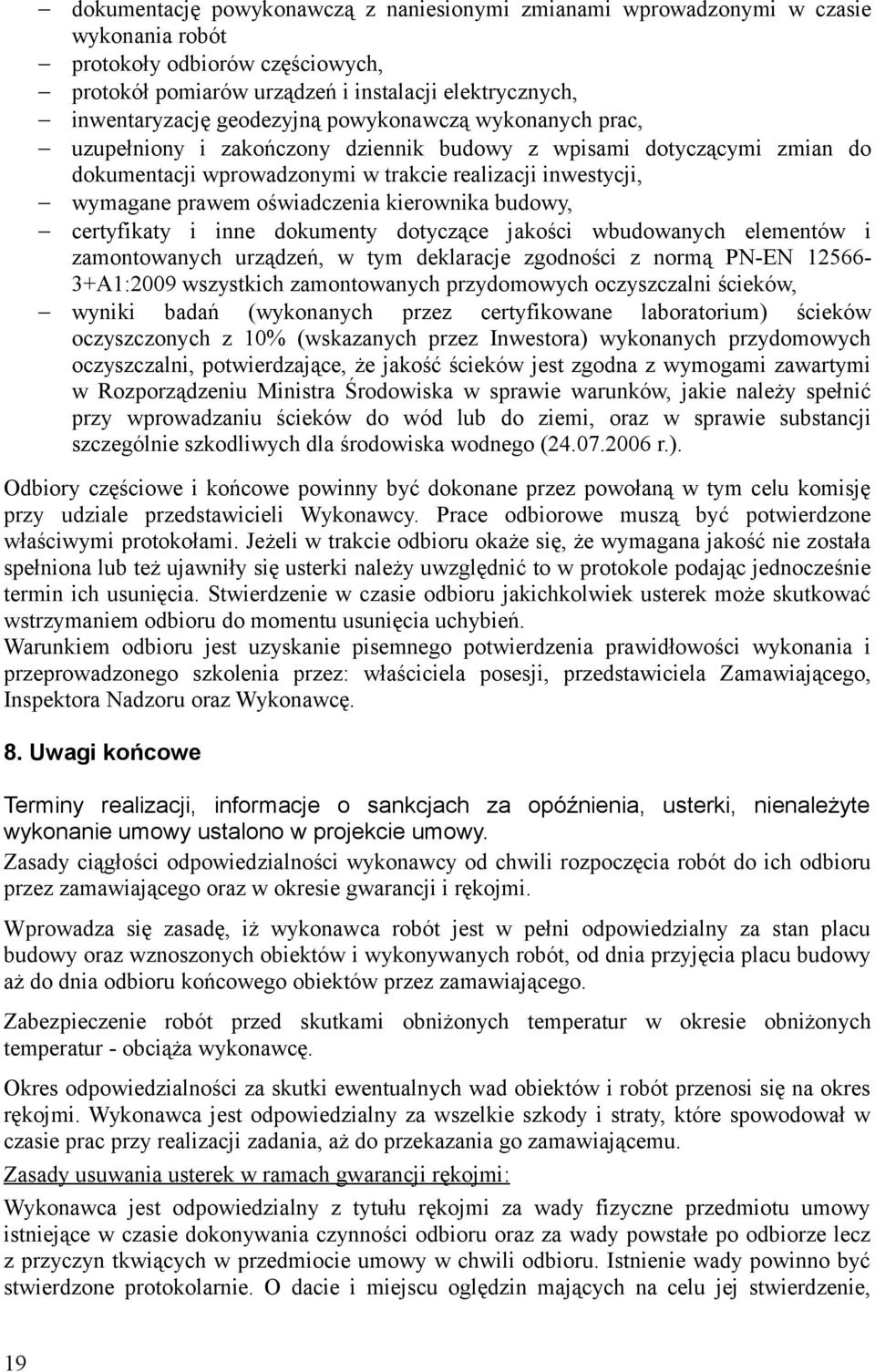 – dokumentację powykonawczą z naniesionymi zmianami wprowadzonymi w czasie wykonania robót
– protokoły odbiorów częściowych,
– protokół pomiarów urządzeń i instalacji elektrycznych,
– inwentaryzację geodezyjną powykonawczą wykonanych prac,
– uzupełniony i zakończony dziennik budowy z wpisami dotyczącymi zmian do dokumentacji wprowadzonymi w trakcie realizacji inwestycji,
– wymagane prawem oświadczenia kierownika budowy,
– certyfikaty i inne dokumenty dotyczące jakości wbudowanych elementów i zamontowanych urządzeń, w tym deklaracje zgodności z normą PN-EN 12566-3+A1:2009 wszystkich zamontowanych przydomowych oczyszczalni ścieków,
– wyniki badań (wykonanych przez certyfikowane laboratorium) ścieków oczyszczonych z 10% (wskazanych przez Inwestora) wykonanych przydomowych oczyszczalni, potwierdzające, że jakość ścieków jest zgodna z wymogami zawartymi w Rozporządzeniu Ministra Środowiska w sprawie warunków, jakie należy spełnić przy wprowadzaniu ścieków do wód lub do ziemi, oraz w sprawie substancji szczególnie szkodliwych dla środowiska wodnego (24.07.2006 r.).

Odbiory częściowe i końcowe powinny być dokonane przez powołaną w tym celu komisję przy udziale przedstawicieli Wykonawcy. Prace odbiorowe muszą być potwierdzone właściwymi protokołami. Jeżeli w trakcie odbioru okaże się, że wymagana jakość nie została spełniona lub też ujawniły się usterki należy uwzględnić to w protokole podając jednocześnie termin ich usunięcia. Stwierdzenie w czasie odbioru jakichkolwiek usterek może skutkować wstrzymaniem odbioru do momentu usunięcia uchybień.
Warunkiem odbioru jest uzyskanie pisemnego potwierdzenia prawidłowości wykonania i przeprowadzonego szkolenia przez: właściciela posesji, przedstawiciela Zamawiającego, Inspektora Nadzoru oraz Wykonawcę.

8. Uwagi końcowe

Terminy realizacji, informacje o sankcjach za opóźnienia, usterki, nienależyte wykonanie umowy ustalono w projekcie umowy.
Zasady ciągłości odpowiedzialności wykonawcy od chwili rozpoczęcia robót do ich odbioru przez zamawiającego oraz w okresie gwarancji i rękojmi.

Wprowadza się zasadę, iż wykonawca robót jest w pełni odpowiedzialny za stan placu budowy oraz wznoszonych obiektów i wykonywanych robót, od dnia przyjęcia placu budowy aż do dnia odbioru końcowego obiektów przez zamawiającego.

Zabezpieczenie robót przed skutkami obniżonych temperatur w okresie obniżonych temperatur - obciąża wykonawcę.

Okres odpowiedzialności za skutki ewentualnych wad obiektów i robót przenosi się na okres rękojmi. Wykonawca jest odpowiedzialny za wszelkie szkody i straty, które spowodował w czasie prac przy realizacji zadania, aż do przekazania go zamawiającemu.
Zasady usuwania usterek w ramach gwarancji rękojmi:
Wykonawca jest odpowiedzialny z tytułu rękojmi za wady fizyczne przedmiotu umowy istniejące w czasie dokonywania czynności odbioru oraz za wady powstałe po odbiorze lecz z przyczyn tkwiących w przedmiocie umowy w chwili odbioru. Istnienie wady powinno być stwierdzone protokolarnie. O dacie i miejscu oględzin mających na celu jej stwierdzenie,

19